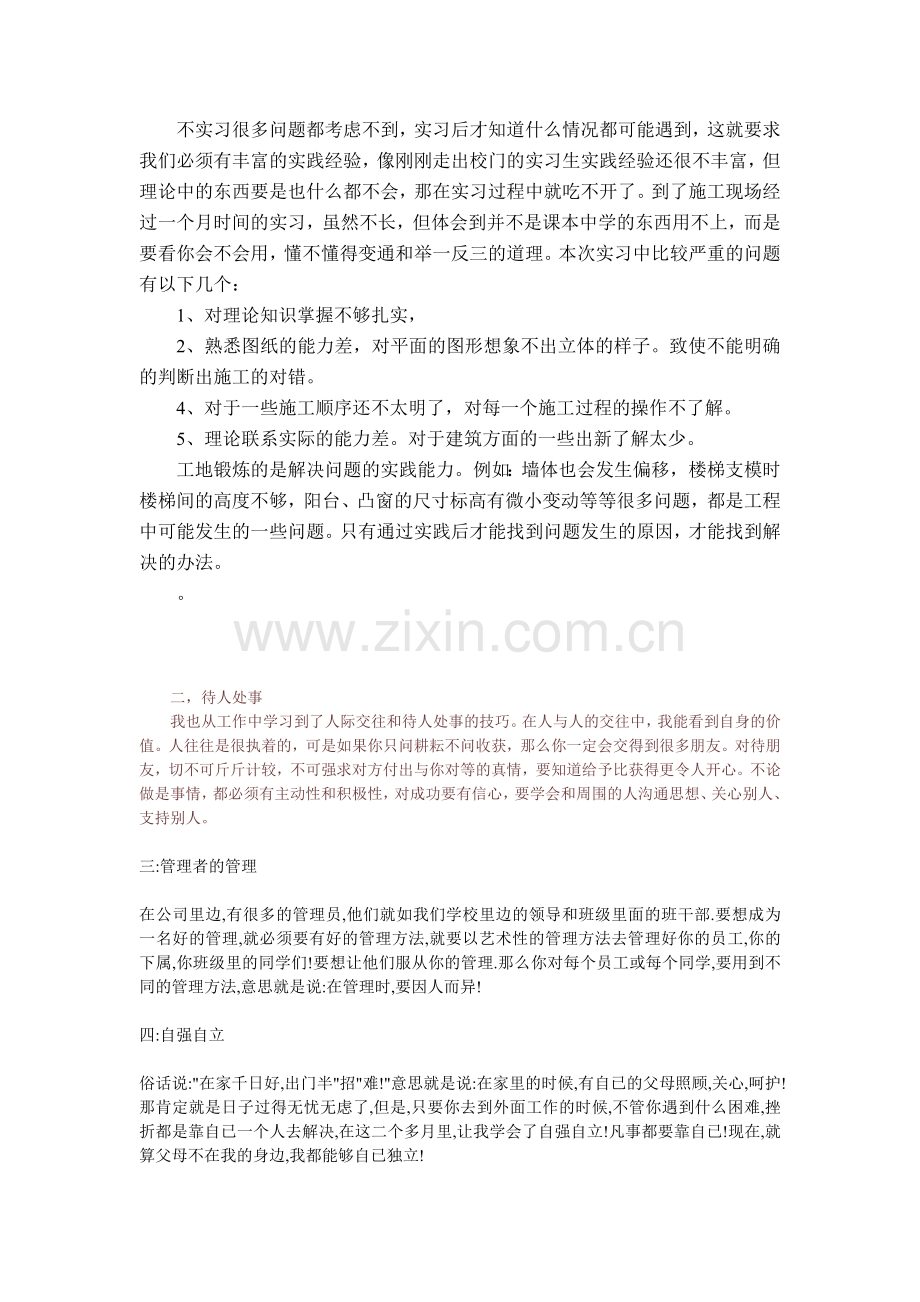 不实习很多问题都考虑不到，实习后才知道什么情况都可能遇到，这就要求我们必须有丰富的实践经验，像刚刚走出校门的实习生实践经验还很不丰富，但理论中的东西要是也什么都不会，那在实习过程中就吃不开了。到了施工现场经过一个月时间的实习，虽然不长，但体会到并不是课本中学的东西用不上，而是要看你会不会用，懂不懂得变通和举一反三的道理。本次实习中比较严重的问题有以下几个：

1、对理论知识掌握不够扎实，

2、熟悉图纸的能力差，对平面的图形想象不出立体的样子。致使不能明确的判断出施工的对错。

4、对于一些施工顺序还不太明了，对每一个施工过程的操作不了解。

5、理论联系实际的能力差。对于建筑方面的一些出新了解太少。

工地锻炼的是解决问题的实践能力。例如：墙体也会发生偏移，楼梯支模时楼梯间的高度不够，阳台、凸窗的尺寸标高有微小变动等等很多问题，都是工程中可能发生的一些问题。只有通过实践后才能找到问题发生的原因，才能找到解决的办法。

。

www.zixin.com.cn

二，待人处事

我也从工作中学习到了人际交往和待人处事的技巧。在人与人的交往中，我能看到自身的价值。人往往是很执着的，可是如果你只问耕耘不问收获，那么你一定会交得到很多朋友。对待朋友，切不可斤斤计较，不可强求对方付出与你对等的真情，要知道给予比获得更令人开心。不论做是事情，都必须有主动性和积极性，对成功要有信心，要学会和周围的人沟通思想、关心别人、支持别人。

三:管理者的管理

在公司里边,有很多的管理员,他们就如我们学校里边的领导和班级里面的班干部.要想成为一名好的管理,就必须要有好的管理方法,就要以艺术性的管理方法去管理好你的员工,你的下属,你班级里的同学们!要想让他们服从你的管理.那么你对每个员工或每个同学,要用到不同的管理方法,意思就是说:在管理时,要因人而异!

四:自强自立

俗话说:"在家千日好,出门半"招"难!"意思就是说:在家里的时候,有自己的父母照顾,关心,呵护!那肯定就是日子过得无忧无虑了,但是,只要你去到外面工作的时候,不管你遇到什么困难,挫折都是靠自己一个人去解决,在这二个多月里,让我学会了自强自立!凡事都要靠自己!现在,就算父母不在我的身边,我都能够自己独立!